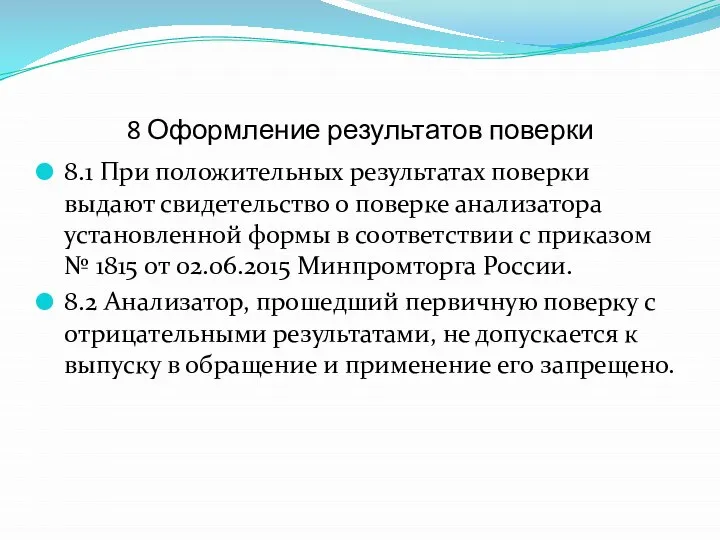 8 Оформление результатов поверки

8.1 При положительных результатах поверки выдают свидетельство о поверке анализатора установленной формы в соответствии с приказом № 1815 от 02.06.2015 Минпромторга России.

8.2 Анализатор, прошедший первичную поверку с отрицательными результатами, не допускается к выпуску в обращение и применение его запрещено.